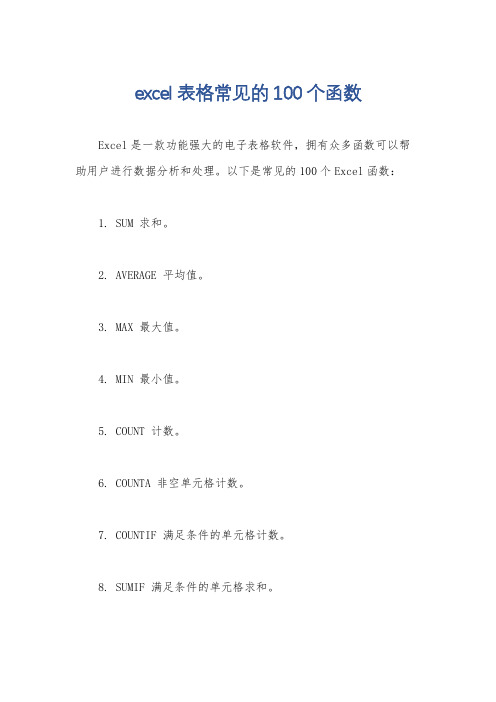 excel 表格常见的 100 个函数

Excel 是一款功能强大的电子表格软件，拥有众多函数可以帮助用户进行数据分析和处理。以下是常见的 100 个 Excel 函数：

1. SUM 求和。

2. AVERAGE 平均值。

3. MAX 最大值。

4. MIN 最小值。

5. COUNT 计数。

6. COUNTA 非空单元格计数。

7. COUNTIF 满足条件的单元格计数。

8. SUMIF 满足条件的单元格求和。